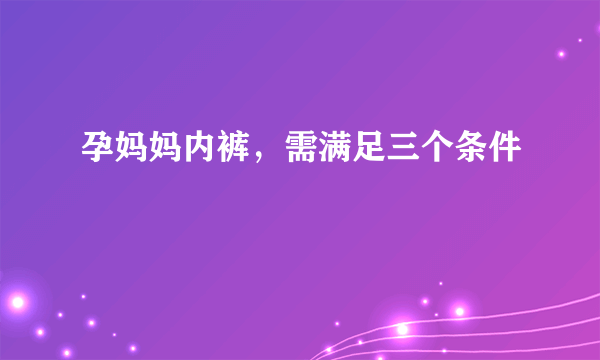 孕妈妈内裤，需满足三个条件